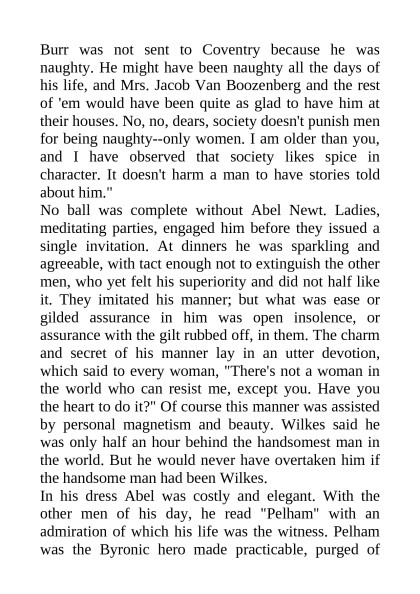 Burr was not sent to Coventry because he was naughty. He might have been naughty all the days of his life, and Mrs. Jacob Van Boozenberg and the rest of 'em would have been quite as glad to have him at their houses. No, no, dears, society doesn't punish men for being naughty--only women. I am older than you, and I have observed that society likes spice in character. It doesn't harm a man to have stories told about him."

No ball was complete without Abel Newt. Ladies, meditating parties, engaged him before they issued a single invitation. At dinners he was sparkling and agreeable, with tact enough not to extinguish the other men, who yet felt his superiority and did not half like it. They imitated his manner; but what was ease or gilded assurance in him was open insolence, or assurance with the gilt rubbed off, in them. The charm and secret of his manner lay in an utter devotion, which said to every woman, "There's not a woman in the world who can resist me, except you. Have you the heart to do it?" Of course this manner was assisted by personal magnetism and beauty. Wilkes said he was only half an hour behind the handsomest man in the world. But he would never have overtaken him if the handsome man had been Wilkes.

In his dress Abel was costly and elegant. With the other men of his day, he read "Pelham" with an admiration of which his life was the witness. Pelham was the Byronic hero made practicable, purged of